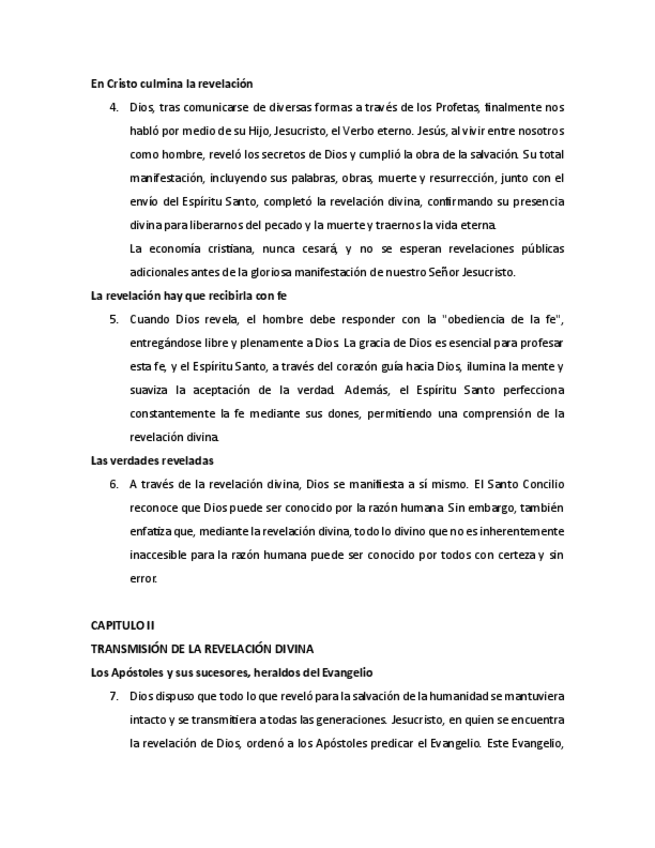 En Cristo culmina la revelación

4. Dios, tras comunicarse de diversas formas a través de los Profetas, finalmente nos habló por medio de su Hijo, Jesucristo, el Verbo eterno. Jesús, al vivir entre nosotros como hombre, reveló los secretos de Dios y cumplió la obra de la salvación. Su total manifestación, incluyendo sus palabras, obras, muerte y resurrección, junto con el envío del Espíritu Santo, completó la revelación divina, confirmando su presencia divina para liberarnos del pecado y la muerte y traernos la vida eterna.

La economía cristiana, nunca cesará, y no se esperan revelaciones públicas adicionales antes de la gloriosa manifestación de nuestro Señor Jesucristo.

La revelación hay que recibirla con fe

5. Cuando Dios revela, el hombre debe responder con la "obediencia de la fe", entregándose libre y plenamente a Dios. La gracia de Dios es esencial para profesar esta fe, y el Espíritu Santo, a través del corazón guía hacia Dios, ilumina la mente y suaviza la aceptación de la verdad. Además, el Espíritu Santo perfecciona constantemente la fe mediante sus dones, permitiendo una comprensión de la revelación divina.

Las verdades reveladas

6. A través de la revelación divina, Dios se manifiesta a sí mismo. El Santo Concilio reconoce que Dios puede ser conocido por la razón humana. Sin embargo, también enfatiza que, mediante la revelación divina, todo lo divino que no es inherentemente inaccesible para la razón humana puede ser conocido por todos con certeza y sin error.

CAPITULO II

TRANSMISIÓN DE LA REVELACIÓN DIVINA

Los Apóstoles y sus sucesores, heraldos del Evangelio

7. Dios dispuso que todo lo que reveló para la salvación de la humanidad se mantuviera intacto y se transmitiera a todas las generaciones. Jesucristo, en quien se encuentra la revelación de Dios, ordenó a los Apóstoles predicar el Evangelio. Este Evangelio,